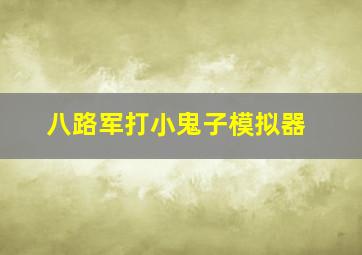 八路军打小鬼子模拟器